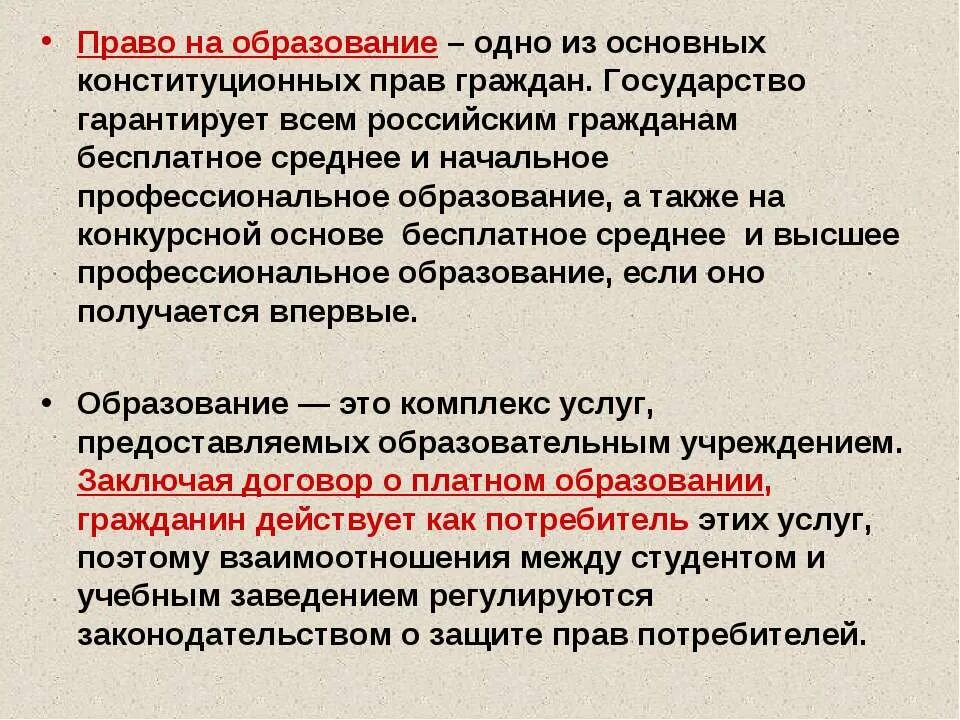 • Право на образование – одно из основных конституционных прав граждан. Государство гарантирует всем российским гражданам бесплатное среднее и начальное профессиональное образование, а также на конкурсной основе бесплатное среднее и высшее профессиональное образование, если оно получается впервые.

• Образование — это комплекс услуг, предоставляемых образовательным учреждением. Заключая договор о платном образовании, гражданин действует как потребитель этих услуг, поэтому взаимоотношения между студентом и учебным заведением регулируются законодательством о защите прав потребителей.